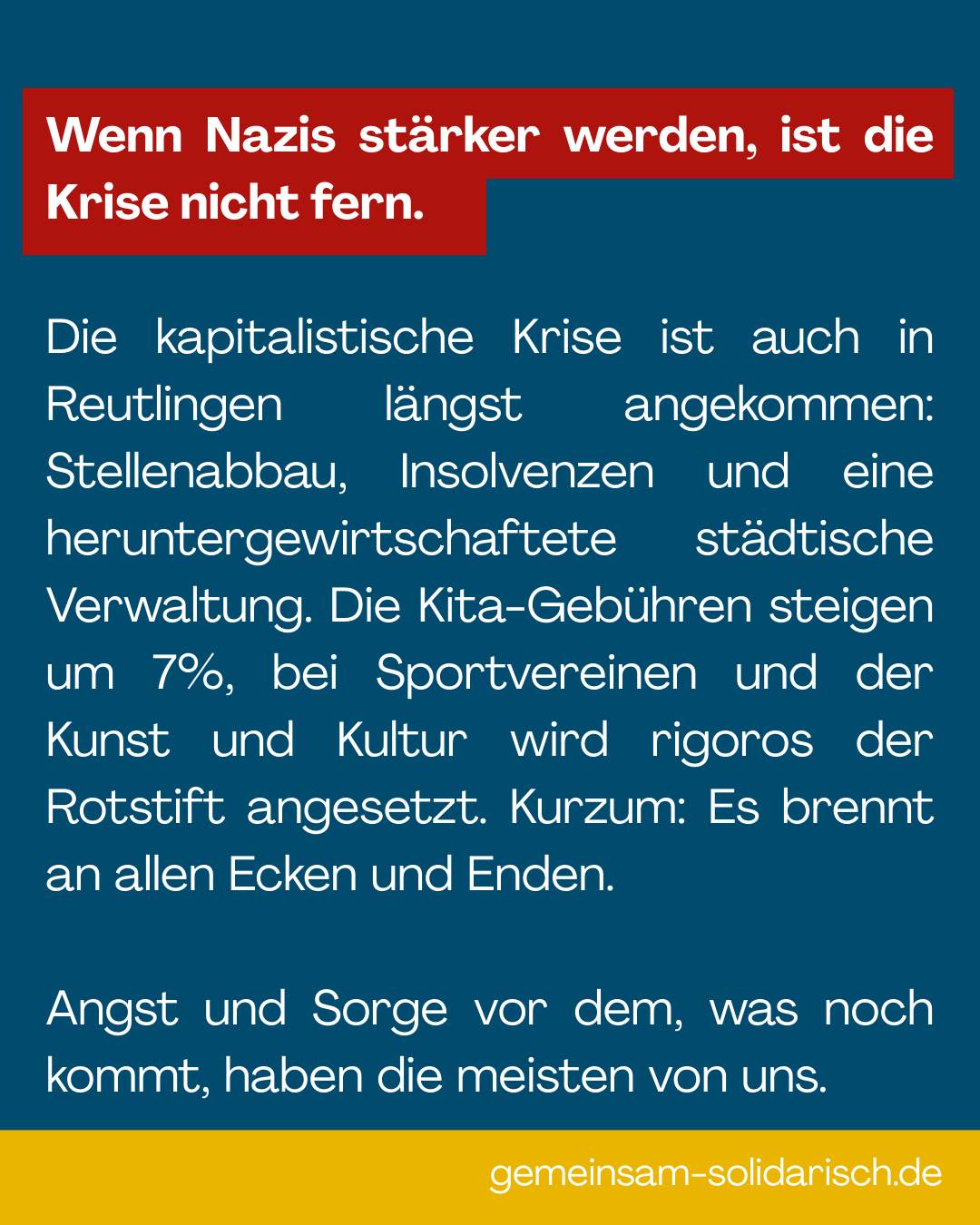 Wenn Nazis stärker werden, ist die Krise nicht fern.

Die kapitalistische Krise ist auch in Reutlingen längst angekommen: Stellenabbau, Insolvenzen und eine heruntergewirtschaftete städtische Verwaltung. Die Kita-Gebühren steigen um 7%, bei Sportvereinen und der Kunst und Kultur wird rigoros der Rotstift angesetzt. Kurzum: Es brennt an allen Ecken und Enden.

Angst und Sorge vor dem, was noch kommt, haben die meisten von uns.

gemeinsam-solidarisch.de